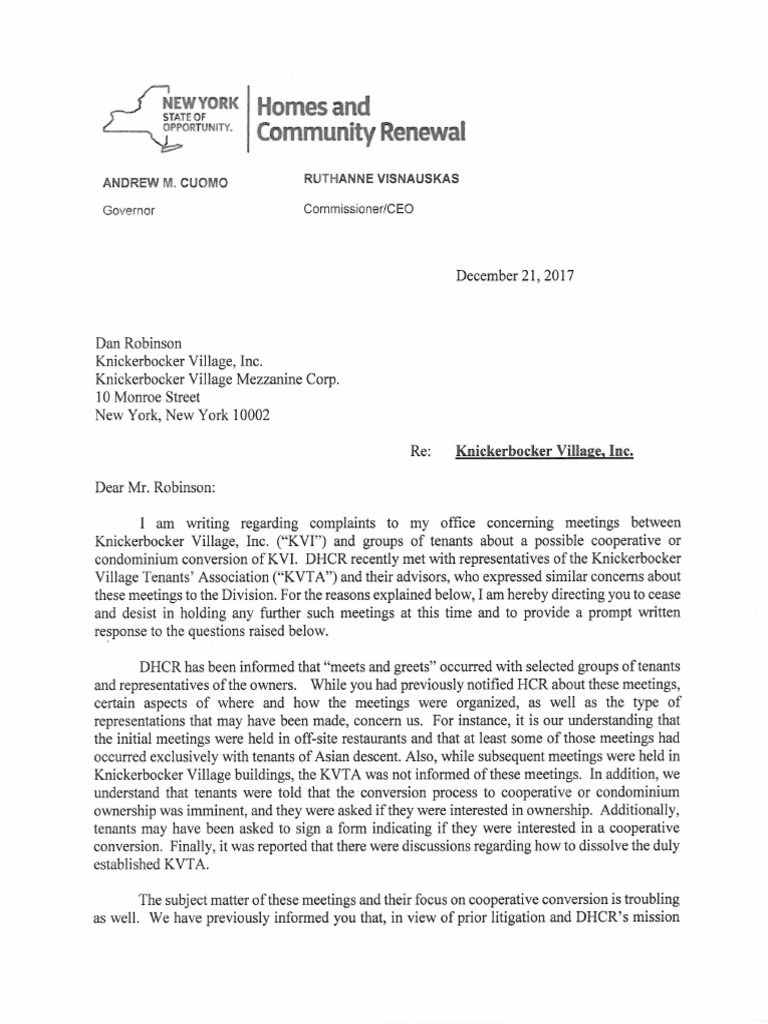 NEW YORK STATE OF OPPORTUNITY. Homes and Community Renewal

ANDREW M. CUOMO
Governor

RUTHANNE VISNAUSKAS
Commissioner/CEO

December 21, 2017

Dan Robinson
Knickerbocker Village, Inc.
Knickerbocker Village Mezzanine Corp.
10 Monroe Street
New York, New York 10002

Re: Knickerbocker Village, Inc.

Dear Mr. Robinson:

I am writing regarding complaints to my office concerning meetings between Knickerbocker Village, Inc. ("KVI") and groups of tenants about a possible cooperative or condominium conversion of KVI. DHCR recently met with representatives of the Knickerbocker Village Tenants' Association ("KVTA") and their advisors, who expressed similar concerns about these meetings to the Division. For the reasons explained below, I am hereby directing you to cease and desist in holding any further such meetings at this time and to provide a prompt written response to the questions raised below.

DHCR has been informed that "meets and greets" occurred with selected groups of tenants and representatives of the owners. While you had previously notified HCR about these meetings, certain aspects of where and how the meetings were organized, as well as the type of representations that may have been made, concern us. For instance, it is our understanding that the initial meetings were held in off-site restaurants and that at least some of those meetings had occurred exclusively with tenants of Asian descent. Also, while subsequent meetings were held in Knickerbocker Village buildings, the KVTA was not informed of these meetings. In addition, we understand that tenants were told that the conversion process to cooperative or condominium ownership was imminent, and they were asked if they were interested in ownership. Additionally, tenants may have been asked to sign a form indicating if they were interested in a cooperative conversion. Finally, it was reported that there were discussions regarding how to dissolve the duly established KVTA.

The subject matter of these meetings and their focus on cooperative conversion is troubling as well. We have previously informed you that, in view of prior litigation and DHCR's mission